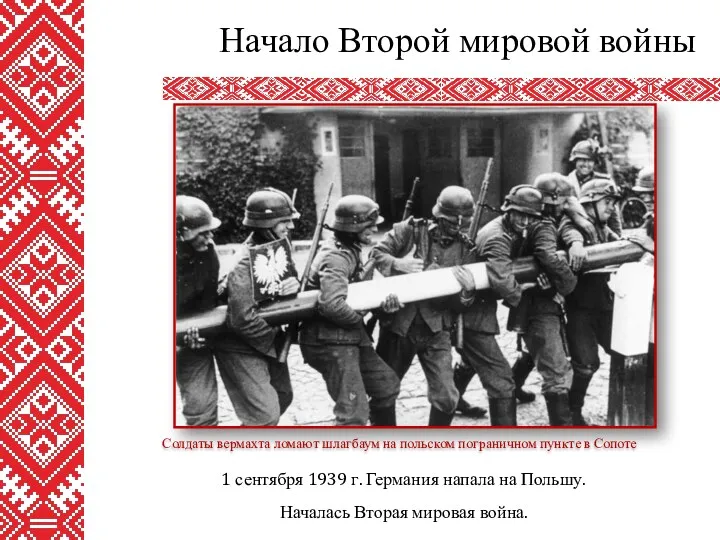 Начало Второй мировой войны

Солдаты вермахта ломают шлагбаум на польском пограничном пункте в Сопоте

1 сентября 1939 г. Германия напала на Польшу.

Началась Вторая мировая война.